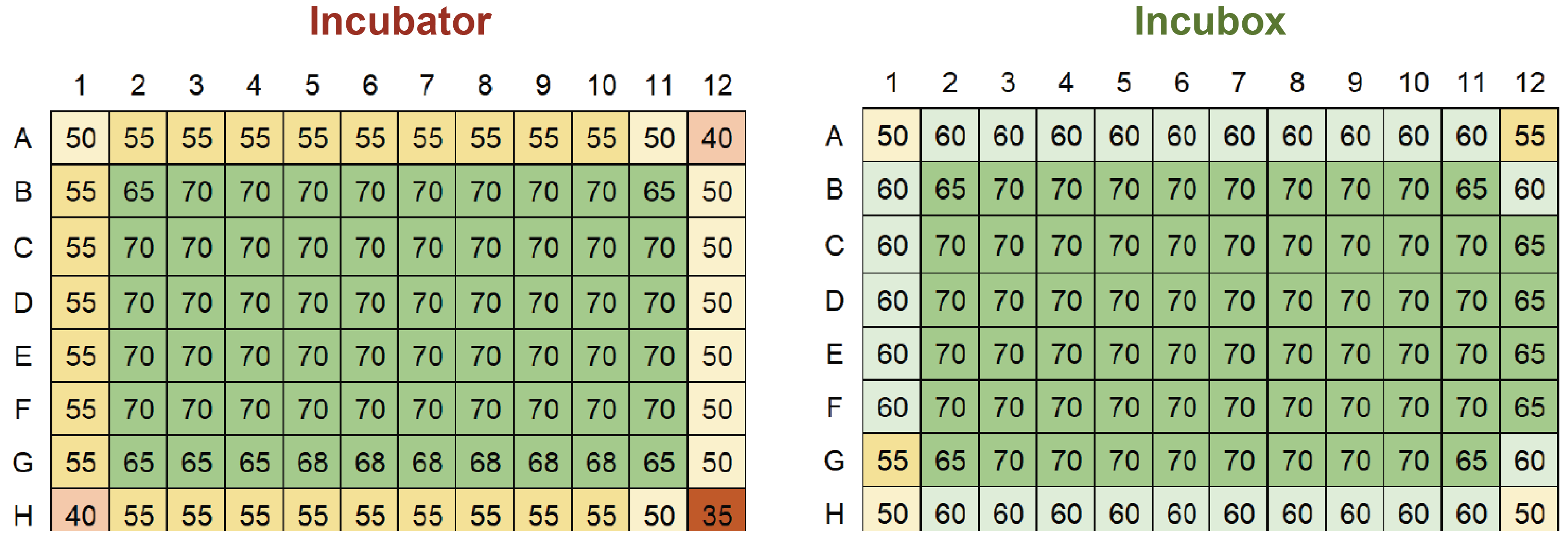 Incubator

| | 1 | 2 | 3 | 4 | 5 | 6 | 7 | 8 | 9 | 10 | 11 | 12 |
|---|---|---|---|---|---|---|---|---|---|---|---|---|
| A | 50 | 55 | 55 | 55 | 55 | 55 | 55 | 55 | 55 | 55 | 50 | 40 |
| B | 55 | 65 | 70 | 70 | 70 | 70 | 70 | 70 | 70 | 70 | 65 | 50 |
| C | 55 | 70 | 70 | 70 | 70 | 70 | 70 | 70 | 70 | 70 | 70 | 50 |
| D | 55 | 70 | 70 | 70 | 70 | 70 | 70 | 70 | 70 | 70 | 70 | 50 |
| E | 55 | 70 | 70 | 70 | 70 | 70 | 70 | 70 | 70 | 70 | 70 | 50 |
| F | 55 | 70 | 70 | 70 | 70 | 70 | 70 | 70 | 70 | 70 | 70 | 50 |
| G | 55 | 65 | 65 | 65 | 68 | 68 | 68 | 68 | 68 | 68 | 65 | 50 |
| H | 40 | 55 | 55 | 55 | 55 | 55 | 55 | 55 | 55 | 55 | 50 | 35 |

Incubox

| | 1 | 2 | 3 | 4 | 5 | 6 | 7 | 8 | 9 | 10 | 11 | 12 |
|---|---|---|---|---|---|---|---|---|---|---|---|---|
| A | 50 | 60 | 60 | 60 | 60 | 60 | 60 | 60 | 60 | 60 | 60 | 55 |
| B | 60 | 65 | 70 | 70 | 70 | 70 | 70 | 70 | 70 | 70 | 65 | 60 |
| C | 60 | 70 | 70 | 70 | 70 | 70 | 70 | 70 | 70 | 70 | 70 | 65 |
| D | 60 | 70 | 70 | 70 | 70 | 70 | 70 | 70 | 70 | 70 | 70 | 65 |
| E | 60 | 70 | 70 | 70 | 70 | 70 | 70 | 70 | 70 | 70 | 70 | 65 |
| F | 60 | 70 | 70 | 70 | 70 | 70 | 70 | 70 | 70 | 70 | 70 | 65 |
| G | 55 | 65 | 70 | 70 | 70 | 70 | 70 | 70 | 70 | 70 | 65 | 60 |
| H | 50 | 60 | 60 | 60 | 60 | 60 | 60 | 60 | 60 | 60 | 60 | 50 |